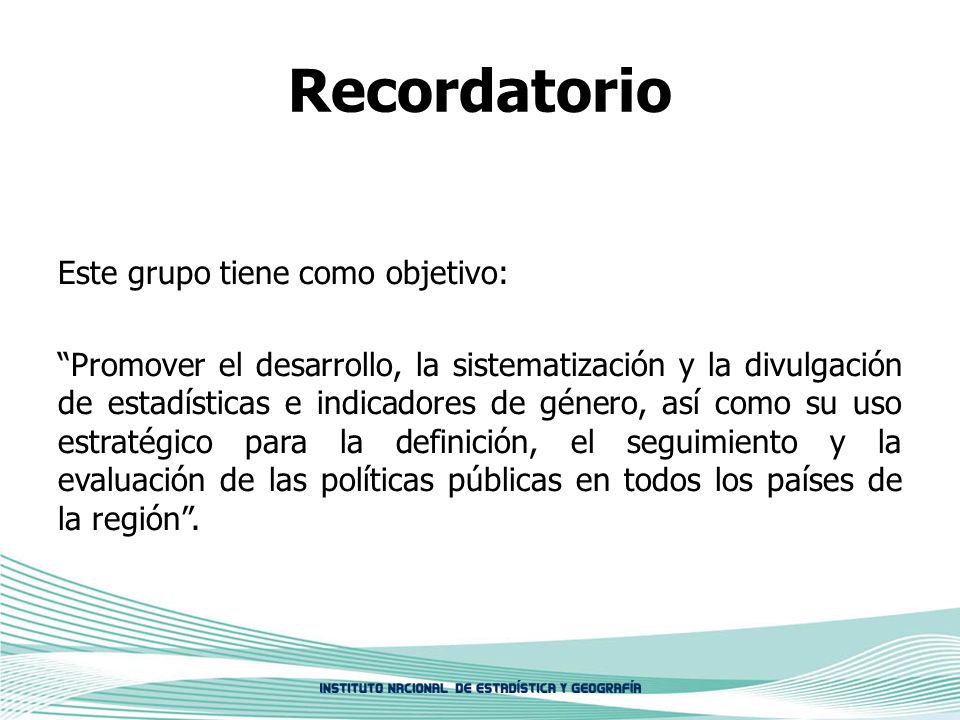 Recordatorio

Este grupo tiene como objetivo:

“Promover el desarrollo, la sistematización y la divulgación de estadísticas e indicadores de género, así como su uso estratégico para la definición, el seguimiento y la evaluación de las políticas públicas en todos los países de la región”.

INSTITUTO NACIONAL DE ESTADÍSTICA Y GEOGRAFÍA